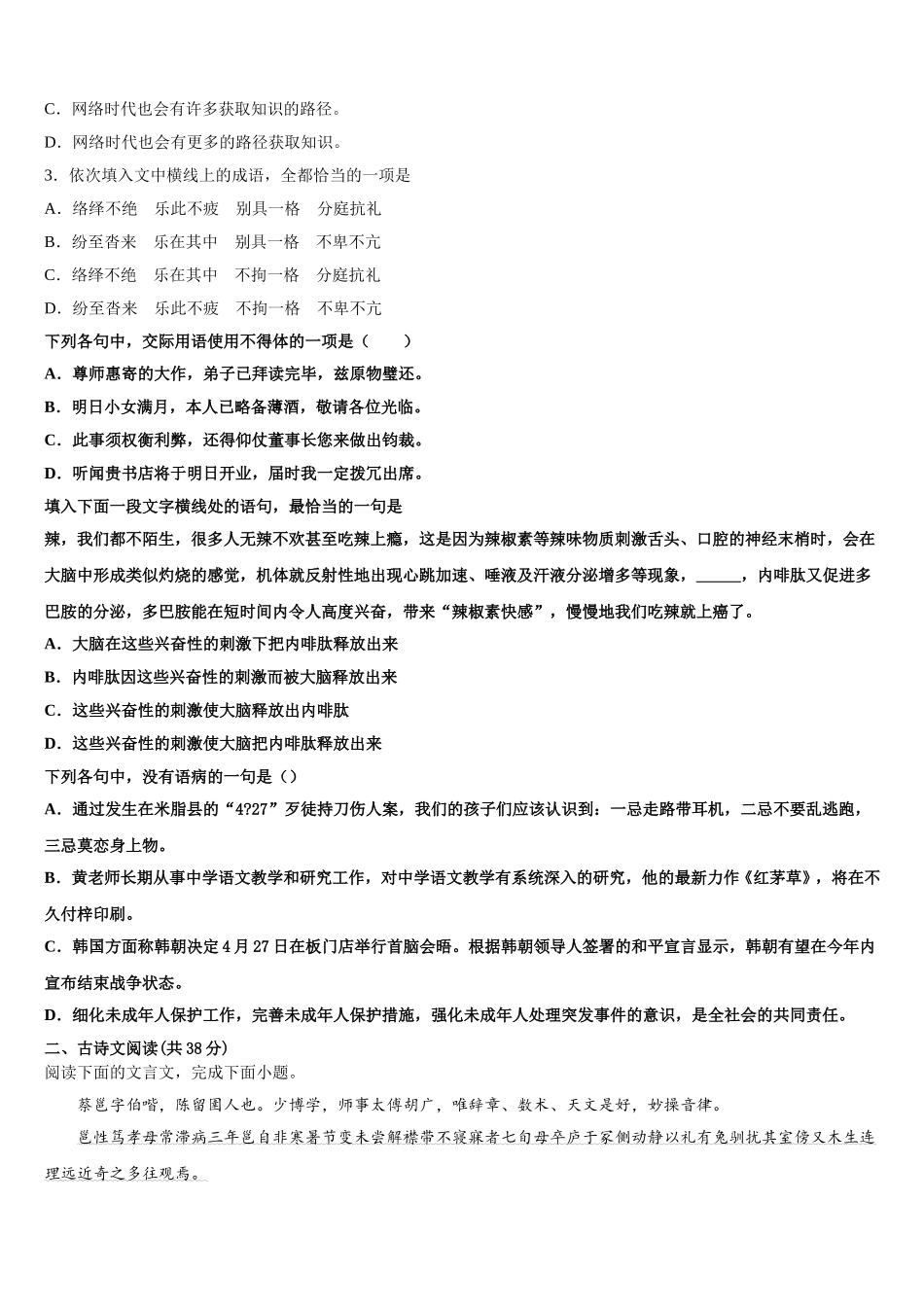 C．网络时代也会有许多获取知识的路径。

D．网络时代也会有更多的路径获取知识。

3．依次填入文中横线上的成语，全都恰当的一项是

A．络绎不绝　乐此不疲　别具一格　分庭抗礼

B．纷至沓来　乐在其中　别具一格　不卑不亢

C．络绎不绝　乐在其中　不拘一格　分庭抗礼

D．纷至沓来　乐此不疲　不拘一格　不卑不亢

下列各句中，交际用语使用不得体的一项是（　　）

A．尊师惠寄的大作，弟子已拜读完毕，兹原物璧还。

B．明日小女满月，本人已略备薄酒，敬请各位光临。

C．此事须权衡利弊，还得仰仗董事长您来做出钧裁。

D．听闻贵书店将于明日开业，届时我一定拨冗出席。

填入下面一段文字横线处的语句，最恰当的一句是

辣，我们都不陌生，很多人无辣不欢甚至吃辣上瘾，这是因为辣椒素等辣味物质刺激舌头、口腔的神经末梢时，会在大脑中形成类似灼烧的感觉，机体就反射性地出现心跳加速、唾液及汗液分泌增多等现象，______，内啡肽又促进多巴胺的分泌，多巴胺能在短时间内令人高度兴奋，带来“辣椒素快感”，慢慢地我们吃辣就上瘾了。

A．大脑在这些兴奋性的刺激下把内啡肽释放出来

B．内啡肽因这些兴奋性的刺激而被大脑释放出来

C．这些兴奋性的刺激使大脑释放出内啡肽

D．这些兴奋性的刺激使大脑把内啡肽释放出来

下列各句中，没有语病的一句是（）

A．通过发生在米脂县的“4?27”歹徒持刀伤人案，我们的孩子们应该认识到：一忌走路带耳机，二忌不要乱逃跑，三忌莫恋身上物。

B．黄老师长期从事中学语文教学和研究工作，对中学语文教学有系统深入的研究，他的最新力作《红茅草》，将在不久付梓印刷。

C．韩国方面称韩朝决定4月27日在板门店举行首脑会晤。根据韩朝领导人签署的和平宣言显示，韩朝有望在今年内宣布结束战争状态。

D．细化未成年人保护工作，完善未成年人保护措施，强化未成年人处理突发事件的意识，是全社会的共同责任。

二、古诗文阅读(共38分)

阅读下面的文言文，完成下面小题。

蔡邕字伯喈，陈留圉人也。少博学，师事太傅胡广，唯辞章、数术、天文是好，妙操音律。

邕性笃孝母常滞病三年邕自非寒暑节变未尝解襟带不寝寐者七旬母卒庐于冢侧动静以礼有兔驯扰其室傍又木生连理远近奇之多往观焉。